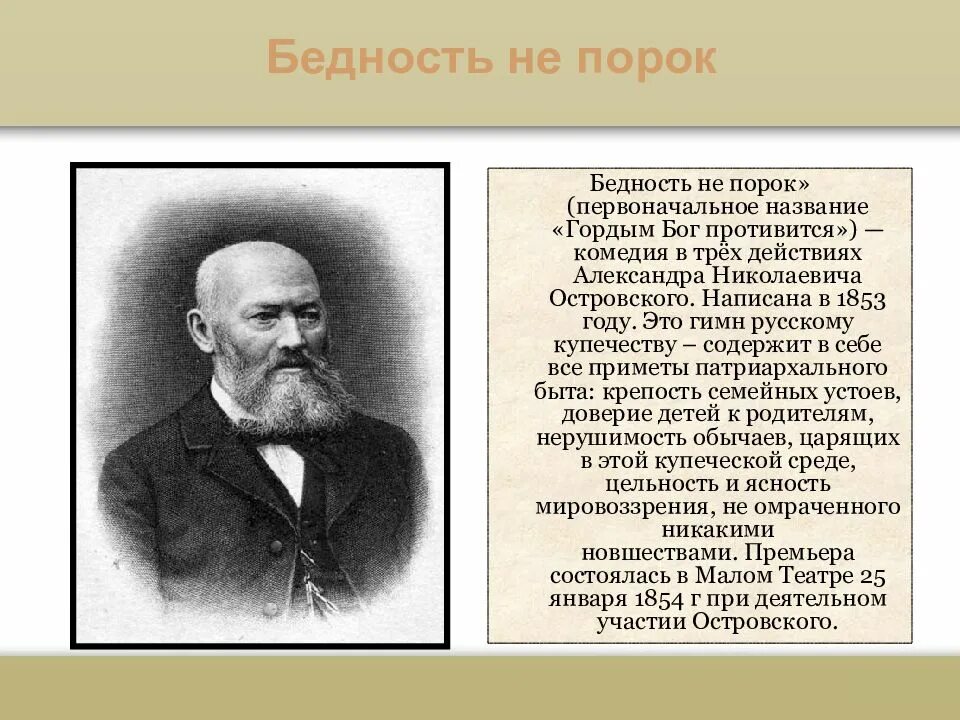 Бедность не порок

Бедность не порок» (первоначальное название «Гордым Бог противится») — комедия в трёх действиях Александра Николаевича Островского. Написана в 1853 году. Это гимн русскому купечеству – содержит в себе все приметы патриархального быта: крепость семейных устоев, доверие детей к родителям, нерушимость обычаев, царящих в этой купеческой среде, цельность и ясность мировоззрения, не омраченного никакими новшествами. Премьера состоялась в Малом Театре 25 января 1854 г при деятельном участии Островского.